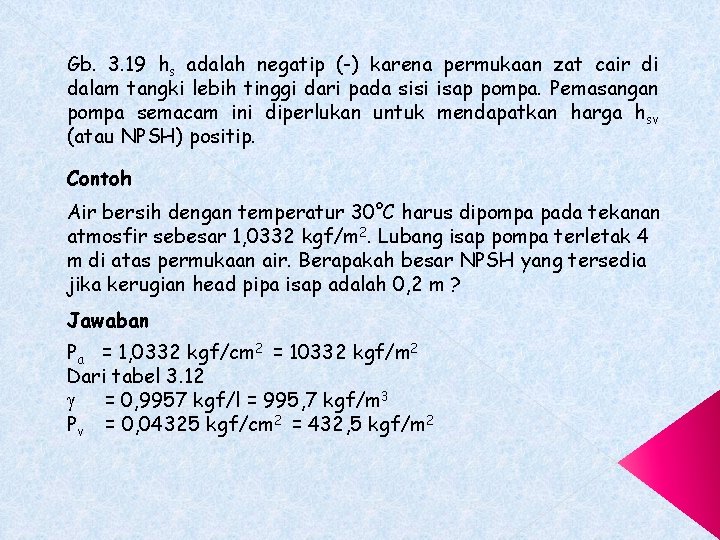 Gb. 3.19 $h_s$ adalah negatip (-) karena permukaan zat cair di dalam tangki lebih tinggi dari pada sisi isap pompa. Pemasangan pompa semacam ini diperlukan untuk mendapatkan harga $h_{sv}$ (atau NPSH) positip.

Contoh

Air bersih dengan temperatur 30°C harus dipompa pada tekanan atmosfir sebesar 1,0332 kgf/m$^2$. Lubang isap pompa terletak 4 m di atas permukaan air. Berapakah besar NPSH yang tersedia jika kerugian head pipa isap adalah 0,2 m ?

Jawaban

$P_a$ = 1,0332 kgf/cm$^2$ = 10332 kgf/m$^2$
Dari tabel 3.12
$\gamma$ = 0,9957 kgf/l = 995,7 kgf/m$^3$
$P_v$ = 0,04325 kgf/cm$^2$ = 432,5 kgf/m$^2$